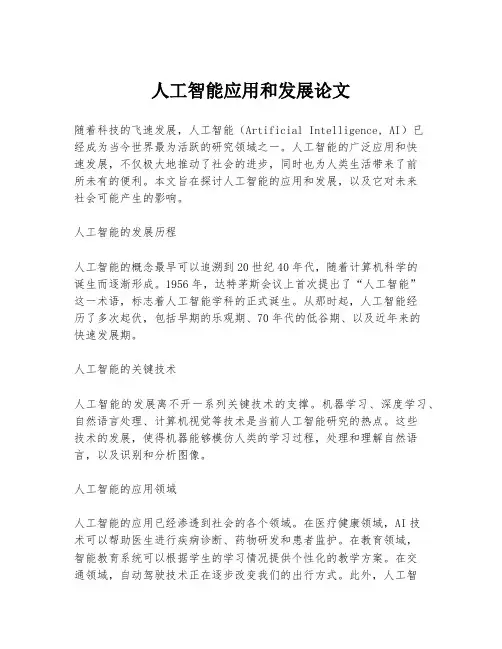 人工智能应用和发展论文

随着科技的飞速发展，人工智能（Artificial Intelligence, AI）已经成为当今世界最为活跃的研究领域之一。人工智能的广泛应用和快速发展，不仅极大地推动了社会的进步，同时也为人类生活带来了前所未有的便利。本文旨在探讨人工智能的应用和发展，以及它对未来社会可能产生的影响。

人工智能的发展历程

人工智能的概念最早可以追溯到20世纪40年代，随着计算机科学的诞生而逐渐形成。1956年，达特茅斯会议上首次提出了“人工智能”这一术语，标志着人工智能学科的正式诞生。从那时起，人工智能经历了多次起伏，包括早期的乐观期、70年代的低谷期、以及近年来的快速发展期。

人工智能的关键技术

人工智能的发展离不开一系列关键技术的支撑。机器学习、深度学习、自然语言处理、计算机视觉等技术是当前人工智能研究的热点。这些技术的发展，使得机器能够模仿人类的学习过程，处理和理解自然语言，以及识别和分析图像。

人工智能的应用领域

人工智能的应用已经渗透到社会的各个领域。在医疗健康领域，AI技术可以帮助医生进行疾病诊断、药物研发和患者监护。在教育领域，智能教育系统可以根据学生的学习情况提供个性化的教学方案。在交通领域，自动驾驶技术正在逐步改变我们的出行方式。此外，人工智